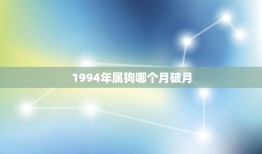 1994年属狗哪个月破月